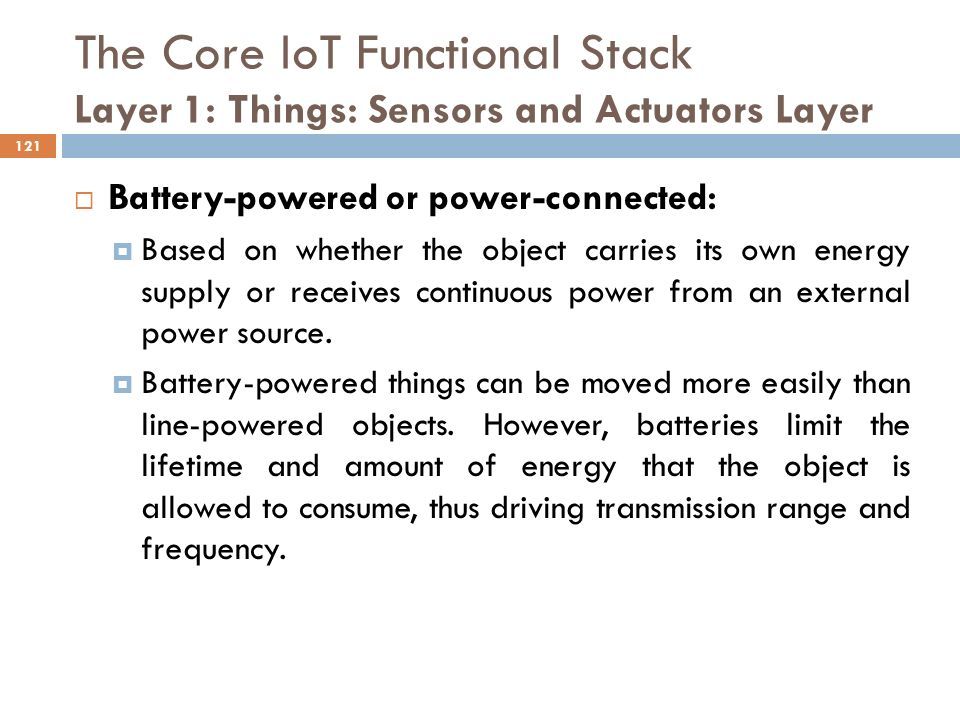 The Core IoT Functional Stack
Layer 1: Things: Sensors and Actuators Layer

121

Battery-powered or power-connected:

Based on whether the object carries its own energy supply or receives continuous power from an external power source.

Battery-powered things can be moved more easily than line-powered objects. However, batteries limit the lifetime and amount of energy that the object is allowed to consume, thus driving transmission range and frequency.